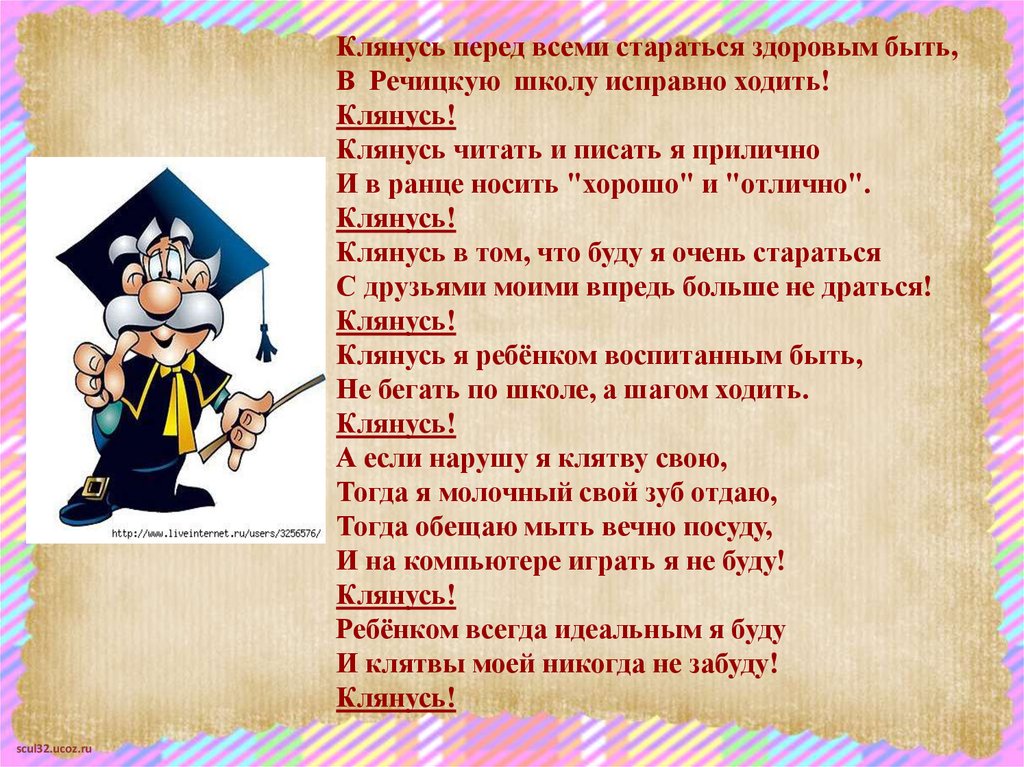 Клянусь перед всеми стараться здоровым быть,
В Речицкую школу исправно ходить!
Клянусь!
Клянусь читать и писать я прилично
И в ранце носить "хорошо" и "отлично".
Клянусь!
Клянусь в том, что буду я очень стараться
С друзьями моими впредь больше не драться!
Клянусь!
Клянусь я ребёнком воспитанным быть,
Не бегать по школе, а шагом ходить.
Клянусь!
А если нарушу я клятву свою,
Тогда я молочный свой зуб отдаю,
Тогда обещаю мыть вечно посуду,
И на компьютере играть я не буду!
Клянусь!
Ребёнком всегда идеальным я буду
И клятвы моей никогда не забуду!
Клянусь!

http://www.liveinternet.ru/users/3256576/

scul32.ucoz.ru